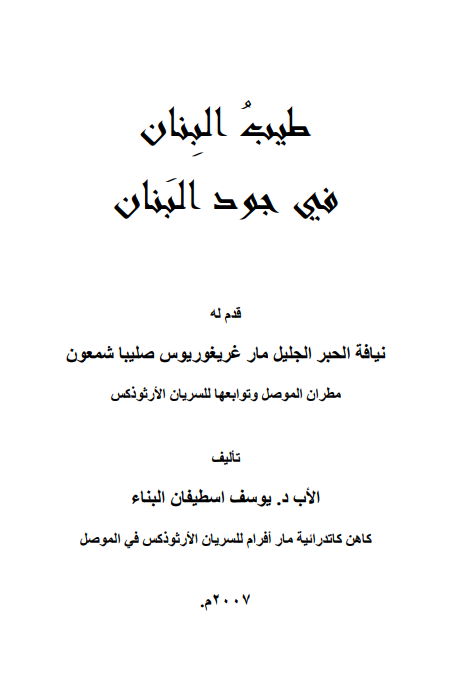 طيبُ البِنان
في جود البَنان

قدم له
نيافة الحبر الجليل مار غريغوريوس صليبا شمعون
مطران الموصل وتوابعها للسريان الأرثوذكس

تأليف
الأب د. يوسف اسطيفان البناء
كاهن كاتدرائية مار أفرام للسريان الأرثوذكس في الموصل

٢٠٠٧م.